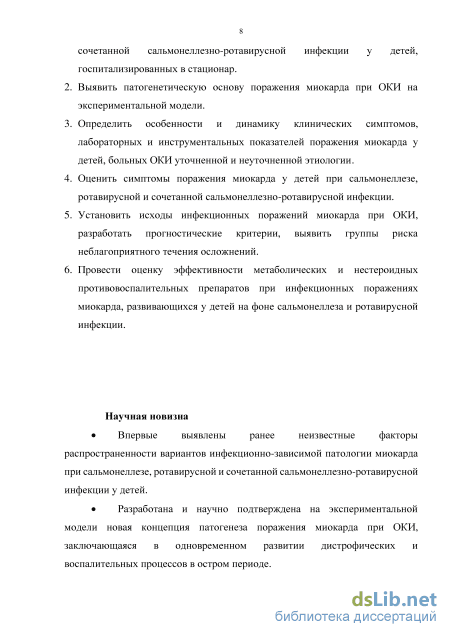 8

сочетанной сальмонеллезно-ротавирусной инфекции у детей, госпитализированных в стационар.

2. Выявить патогенетическую основу поражения миокарда при ОКИ на экспериментальной модели.

3. Определить особенности и динамику клинических симптомов, лабораторных и инструментальных показателей поражения миокарда у детей, больных ОКИ уточненной и неуточненной этиологии.

4. Оценить симптомы поражения миокарда у детей при сальмонеллезе, ротавирусной и сочетанной сальмонеллезно-ротавирусной инфекции.

5. Установить исходы инфекционных поражений миокарда при ОКИ, разработать прогностические критерии, выявить группы риска неблагоприятного течения осложнений.

6. Провести оценку эффективности метаболических и нестероидных противовоспалительных препаратов при инфекционных поражениях миокарда, развивающихся у детей на фоне сальмонеллеза и ротавирусной инфекции.

Научная новизна

• Впервые выявлены ранее неизвестные факторы распространенности вариантов инфекционно-зависимой патологии миокарда при сальмонеллезе, ротавирусной и сочетанной сальмонеллезно-ротавирусной инфекции у детей.

• Разработана и научно подтверждена на экспериментальной модели новая концепция патогенеза поражения миокарда при ОКИ, заключающаяся в одновременном развитии дистрофических и воспалительных процессов в остром периоде.

dsLib.net
библиотека диссертаций